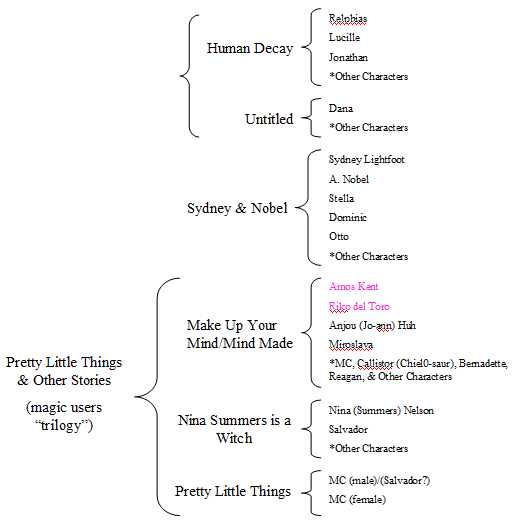 Human Decay

Relphias
Lucille
Jonathan
*Other Characters

Untitled

Dana
*Other Characters

Sydney & Nobel

Sydney Lightfoot
A. Nobel
Stella
Dominic
Otto
*Other Characters

Pretty Little Things & Other Stories

(magic users "trilogy")

Make Up Your Mind/Mind Made

Amos Kent
Riko del Toro
Anjou (Jo-ann) Huh
Miroslava
*MC, Callistor (Chiel0-saur), Bernadette, Reagan, & Other Characters

Nina Summers is a Witch

Nina (Summers) Nelson
Salvador
*Other Characters

Pretty Little Things

MC (male)/(Salvador?)
MC (female)